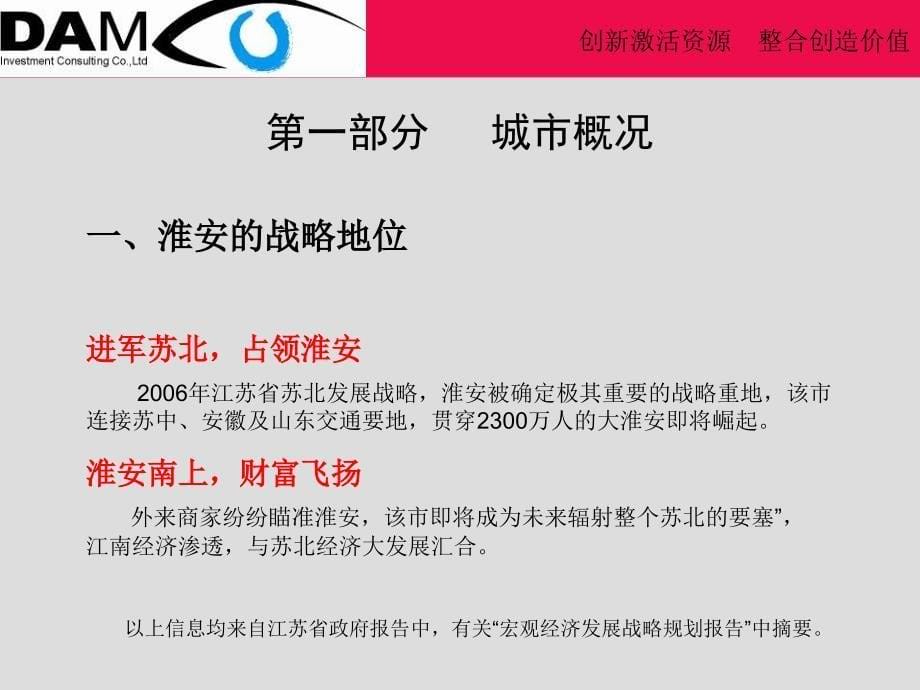 DAM
Investment Consulting Co.,Ltd

创新激活资源　整合创造价值

第一部分　城市概况

一、淮安的战略地位

进军苏北，占领淮安

2006年江苏省苏北发展战略，淮安被确定极其重要的战略重地，该市连接苏中、安徽及山东交通要地，贯穿2300万人的大淮安即将崛起。

淮安南上，财富飞扬

外来商家纷纷瞄准淮安，该市即将成为未来辐射整个苏北的要塞”，江南经济渗透，与苏北经济大发展汇合。

以上信息均来自江苏省政府报告中，有关“宏观经济发展战略规划报告”中摘要。